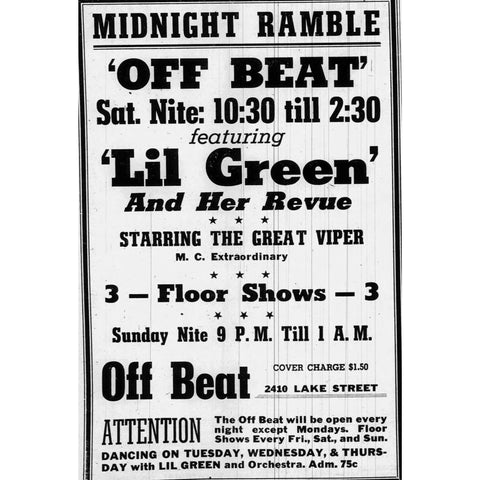 MIDNIGHT RAMBLE

'OFF BEAT'

Sat. Nite: 10:30 till 2:30

featuring

'Lil Green'

And Her Revue

★ ★ ★

STARRING THE GREAT VIPER

M. C. Extraordinary

★ ★ ★

3 — Floor Shows — 3

★ ★ ★

Sunday Nite 9 P. M. Till 1 A. M.

Off Beat

COVER CHARGE $1.50

2410 LAKE STREET

ATTENTION

The Off Beat will be open every night except Mondays. Floor Shows Every Fri., Sat., and Sun.

DANCING ON TUESDAY, WEDNESDAY, & THURSDAY with LIL GREEN and Orchestra. Adm. 75c